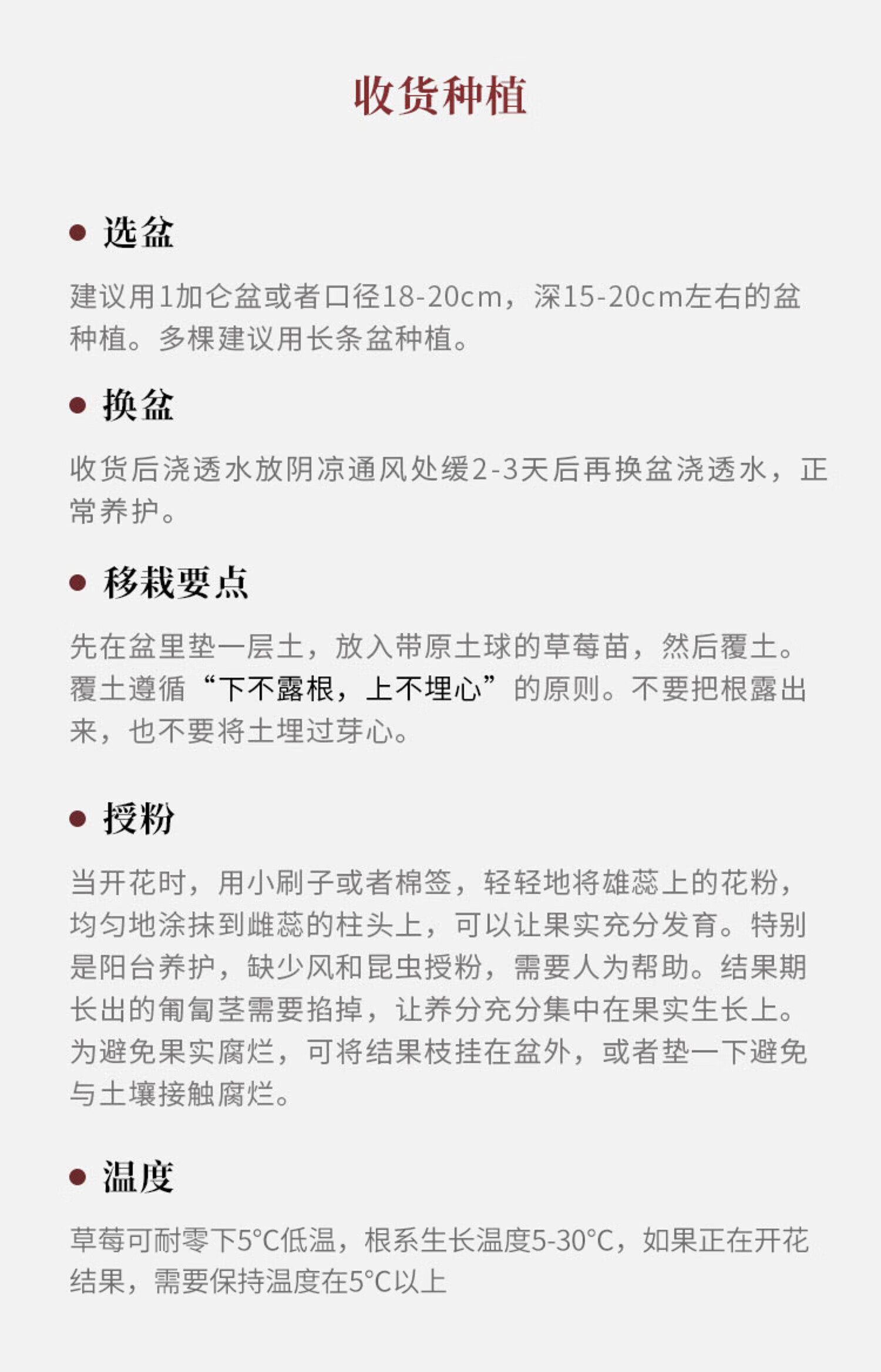 收货种植

• 选盆

建议用1加仑盆或者口径18-20cm，深15-20cm左右的盆种植。多棵建议用长条盆种植。

• 换盆

收货后浇透水放阴凉通风处缓2-3天后再换盆浇透水，正常养护。

• 移栽要点

先在盆里垫一层土，放入带原土球的草莓苗，然后覆土。覆土遵循“下不露根，上不埋心”的原则。不要把根露出来，也不要将土埋过芽心。

• 授粉

当开花时，用小刷子或者棉签，轻轻地将雄蕊上的花粉，均匀地涂抹到雌蕊的柱头上，可以让果实充分发育。特别是阳台养护，缺少风和昆虫授粉，需要人为帮助。结果期长出的匍匐茎需要掐掉，让养分充分集中在果实生长上。为避免果实腐烂，可将结果枝挂在盆外，或者垫一下避免与土壤接触腐烂。

• 温度

草莓可耐零下5°C低温，根系生长温度5-30°C，如果正在开花结果，需要保持温度在5°C以上